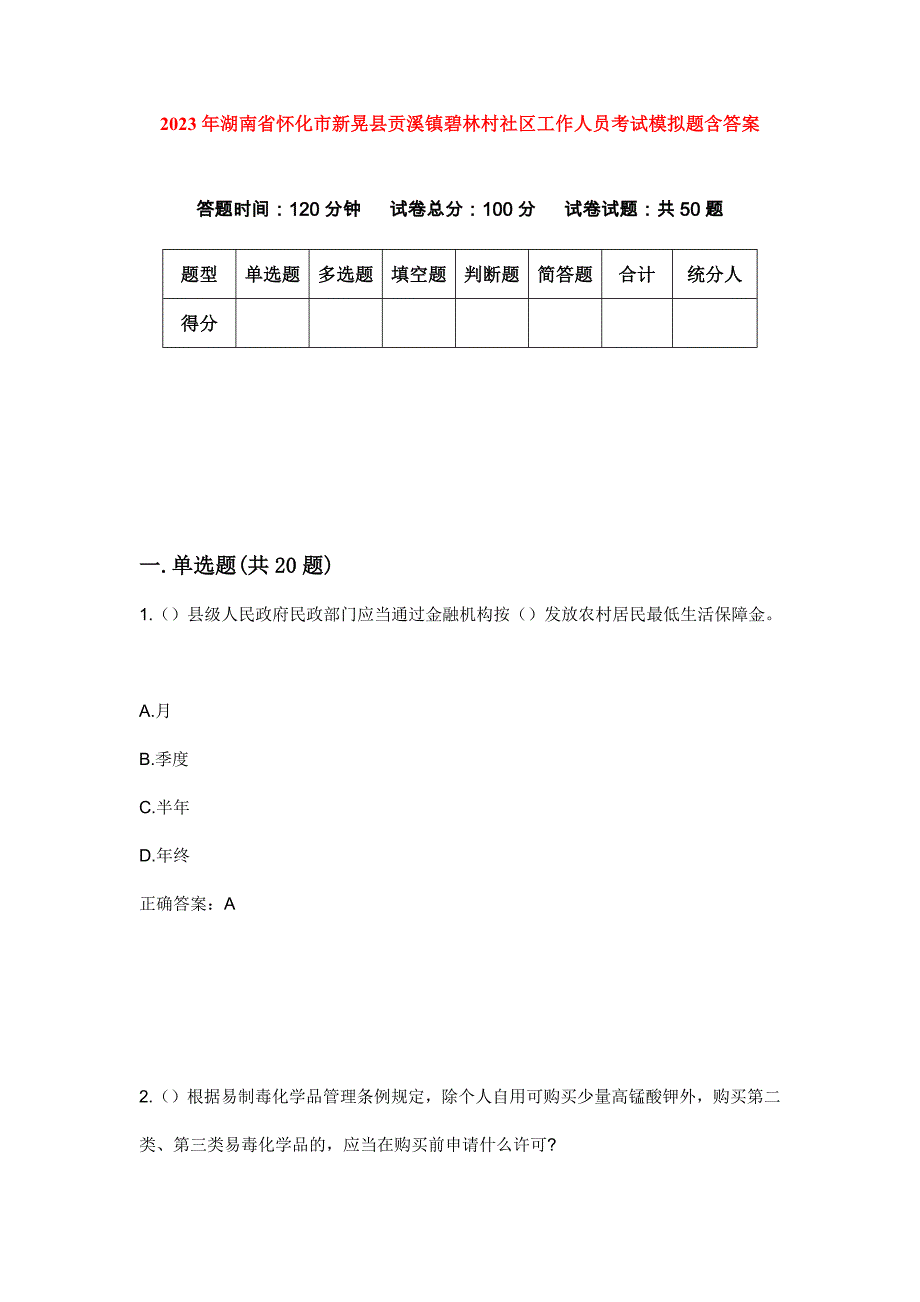 2023年湖南省怀化市新晃县贡溪镇碧林村社区工作人员考试模拟题含答案

答题时间：120分钟　试卷总分：100分　试卷试题：共50题

| 题型 | 单选题 | 多选题 | 填空题 | 判断题 | 简答题 | 合计 | 统分人 |
|---|---|---|---|---|---|---|---|
| 得分 |  |  |  |  |  |  |  |

一.单选题(共20题)

1.()县级人民政府民政部门应当通过金融机构按()发放农村居民最低生活保障金。

A.月

B.季度

C.半年

D.年终

正确答案：A

2.()根据易制毒化学品管理条例规定，除个人自用可购买少量高锰酸钾外，购买第二类、第三类易毒化学品的，应当在购买前申请什么许可?